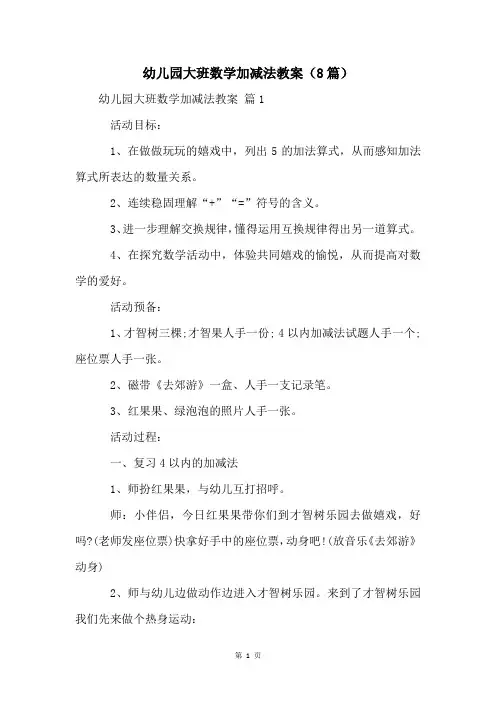 幼儿园大班数学加减法教案（8篇）

幼儿园大班数学加减法教案 篇1

活动目标：

1、在做做玩玩的嬉戏中，列出5的加法算式，从而感知加法算式所表达的数量关系。

2、连续稳固理解“+”“=”符号的含义。

3、进一步理解交换规律，懂得运用互换规律得出另一道算式。

4、在探究数学活动中，体验共同嬉戏的愉悦，从而提高对数学的爱好。

活动预备：

1、才智树三棵；才智果人手一份；4以内加减法试题人手一个；座位票人手一张。

2、磁带《去郊游》一盒、人手一支记录笔。

3、红果果、绿泡泡的照片人手一张。

活动过程：

一、复习4以内的加减法

1、师扮红果果，与幼儿互打招呼。

师：小伴侣，今日红果果带你们到才智树乐园去做嬉戏，好吗?(老师发座位票)快拿好手中的座位票，动身吧！(放音乐《去郊游》动身)

2、师与幼儿边做动作边进入才智树乐园。来到了才智树乐园我们先来做个热身运动：

第 1 页